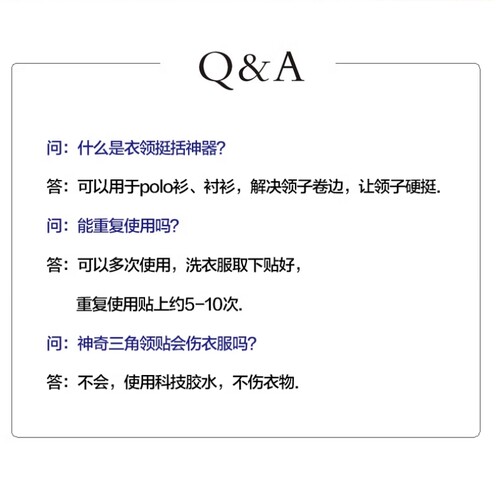 Q&A

问：什么是衣领挺括神器?

答：可以用于polo衫、衬衫，解决领子卷边，让领子硬挺.

问：能重复使用吗?

答：可以多次使用，洗衣服取下贴好，

重复使用贴上约5-10次.

问：神奇三角领贴会伤衣服吗?

答：不会，使用科技胶水，不伤衣物.